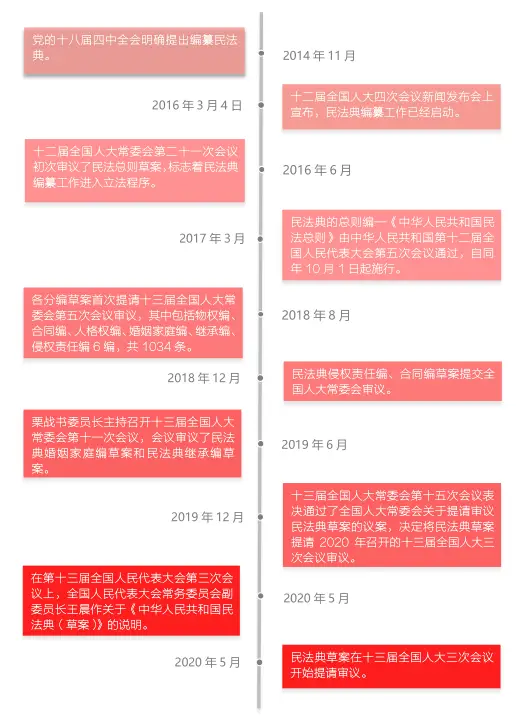 党的十八届四中全会明确提出编纂民法典。

2014 年 11 月

2016 年 3 月 4 日

十二届全国人大四次会议新闻发布会上宣布，民法典编纂工作已经启动。

十二届全国人大常委会第二十一次会议初次审议了民法总则草案，标志着民法典编纂工作进入立法程序。

2016 年 6 月

2017 年 3 月

民法典的总则编—《中华人民共和国民法总则》由中华人民共和国第十二届全国人民代表大会第五次会议通过，自同年 10 月 1 日起施行。

各分编草案首次提请十三届全国人大常委会第五次会议审议，其中包括物权编、合同编、人格权编、婚姻家庭编、继承编、侵权责任编 6 编，共 1034 条。

2018 年 8 月

2018 年 12 月

民法典侵权责任编、合同编草案提交全国人大常委会审议。

栗战书委员长主持召开十三届全国人大常委会第十一次会议，会议审议了民法典婚姻家庭编草案和民法典继承编草案。

2019 年 6 月

2019 年 12 月

十三届全国人大常委会第十五次会议表决通过了全国人大常委会关于提请审议民法典草案的议案，决定将民法典草案提请 2020 年召开的十三届全国人大三次会议审议。

在第十三届全国人民代表大会第三次会议上，全国人民代表大会常务委员会副委员长王晨作关于《中华人民共和国民法典（草案）》的说明。

2020 年 5 月

2020 年 5 月

民法典草案在十三届全国人大三次会议开始提请审议。